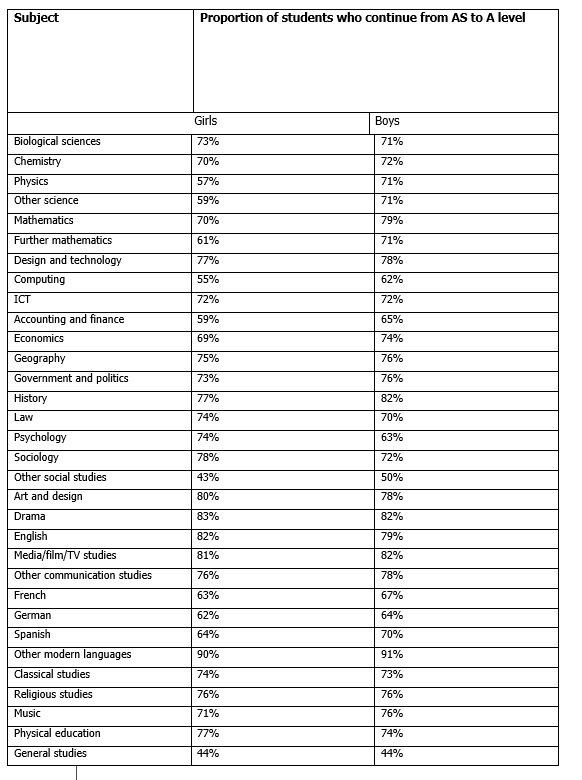 | Subject | Proportion of students who continue from AS to A level | |
|---|---|---|
| | Girls | Boys |
| Biological sciences | 73% | 71% |
| Chemistry | 70% | 72% |
| Physics | 57% | 71% |
| Other science | 59% | 71% |
| Mathematics | 70% | 79% |
| Further mathematics | 61% | 71% |
| Design and technology | 77% | 78% |
| Computing | 55% | 62% |
| ICT | 72% | 72% |
| Accounting and finance | 59% | 65% |
| Economics | 69% | 74% |
| Geography | 75% | 76% |
| Government and politics | 73% | 76% |
| History | 77% | 82% |
| Law | 74% | 70% |
| Psychology | 74% | 63% |
| Sociology | 78% | 72% |
| Other social studies | 43% | 50% |
| Art and design | 80% | 78% |
| Drama | 83% | 82% |
| English | 82% | 79% |
| Media/film/TV studies | 81% | 82% |
| Other communication studies | 76% | 78% |
| French | 63% | 67% |
| German | 62% | 64% |
| Spanish | 64% | 70% |
| Other modern languages | 90% | 91% |
| Classical studies | 74% | 73% |
| Religious studies | 76% | 76% |
| Music | 71% | 76% |
| Physical education | 77% | 74% |
| General studies | 44% | 44% |